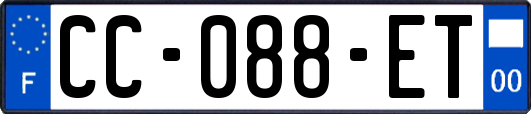 F

CC-088-ET

00